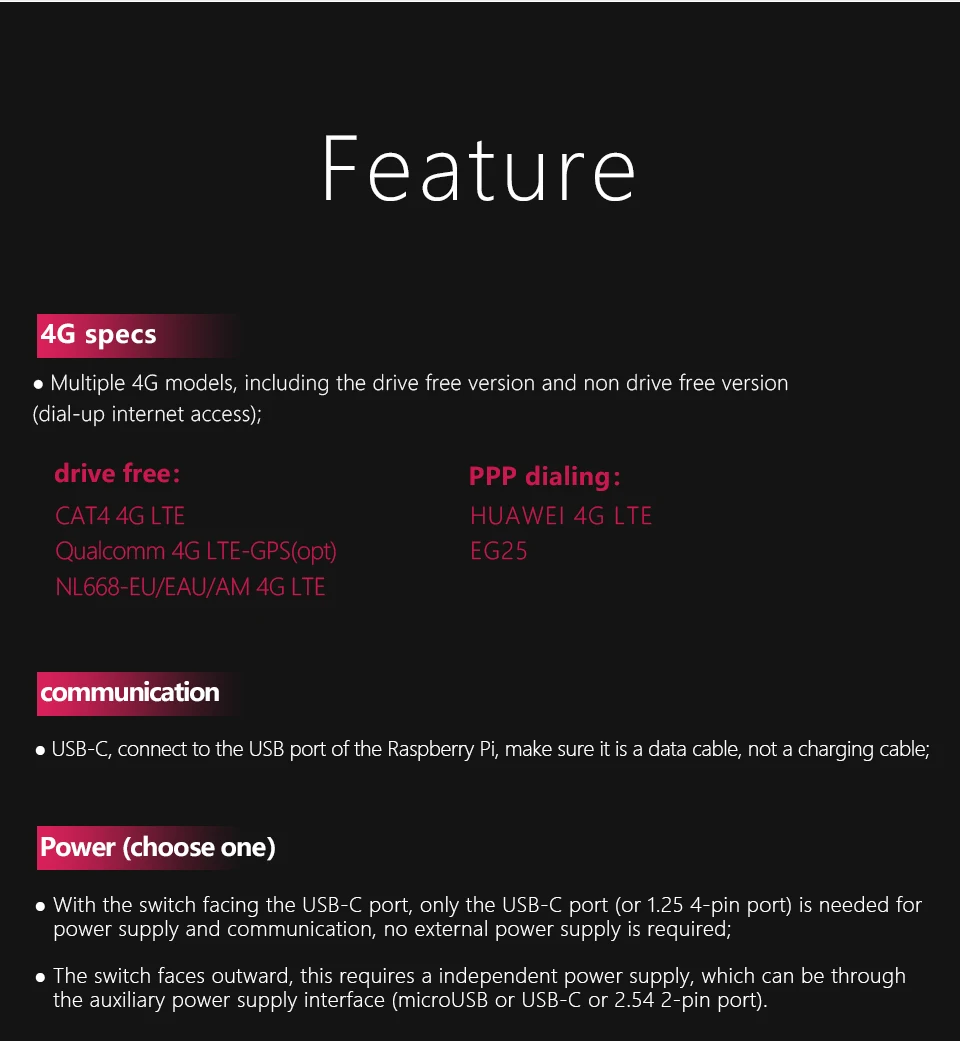 Feature

4G specs

● Multiple 4G models, including the drive free version and non drive free version (dial-up internet access);

drive free:
CAT4 4G LTE
Qualcomm 4G LTE-GPS(opt)
NL668-EU/EAU/AM 4G LTE

PPP dialing:
HUAWEI 4G LTE
EG25

communication

● USB-C, connect to the USB port of the Raspberry Pi, make sure it is a data cable, not a charging cable;

Power (choose one)

● With the switch facing the USB-C port, only the USB-C port (or 1.25 4-pin port) is needed for power supply and communication, no external power supply is required;

● The switch faces outward, this requires a independent power supply, which can be through the auxiliary power supply interface (microUSB or USB-C or 2.54 2-pin port).